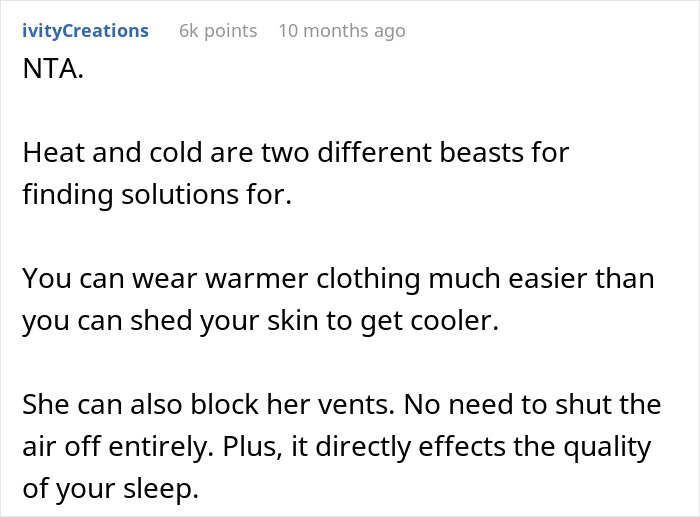 ivityCreations 6k points 10 months ago

NTA.

Heat and cold are two different beasts for finding solutions for.

You can wear warmer clothing much easier than you can shed your skin to get cooler.

She can also block her vents. No need to shut the air off entirely. Plus, it directly effects the quality of your sleep.